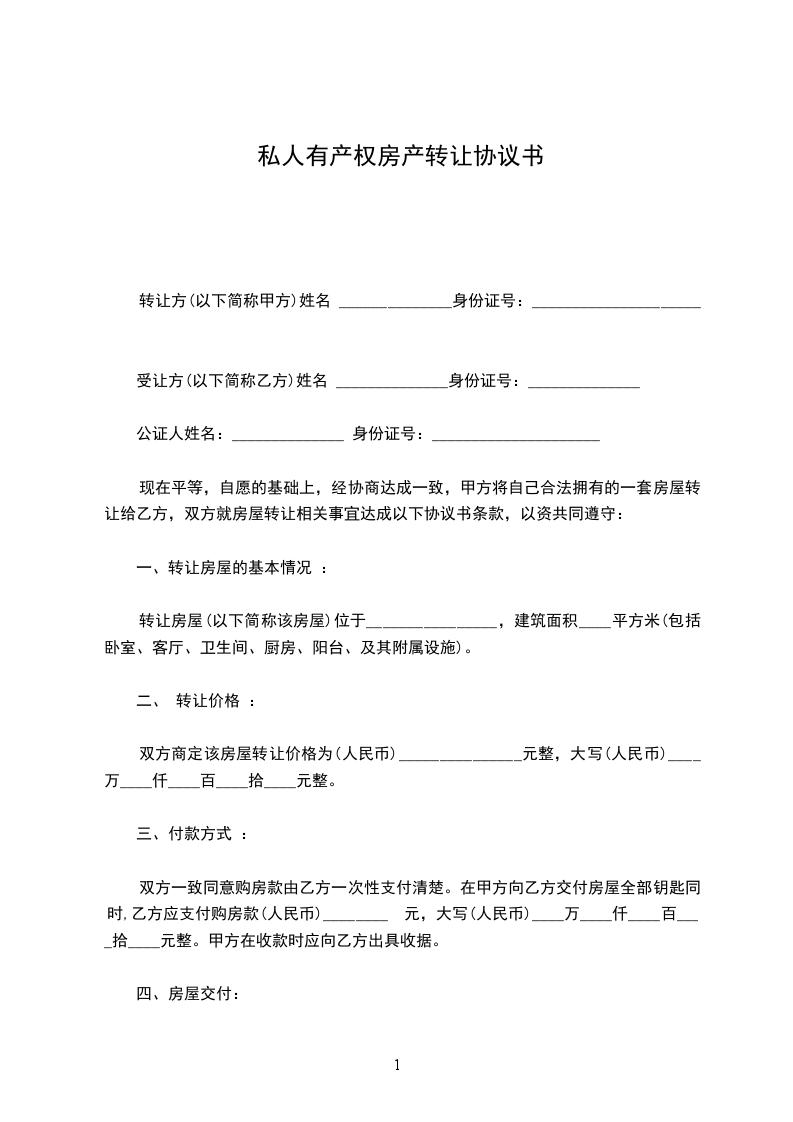 私人有产权房产转让协议书

转让方(以下简称甲方)姓名 ______________身份证号：_____________________

受让方(以下简称乙方)姓名 ______________身份证号：______________

公证人姓名：______________ 身份证号：_____________________

现在平等，自愿的基础上，经协商达成一致，甲方将自己合法拥有的一套房屋转让给乙方，双方就房屋转让相关事宜达成以下协议书条款，以资共同遵守：

一、转让房屋的基本情况 ：

转让房屋(以下简称该房屋)位于________________，建筑面积____平方米(包括卧室、客厅、卫生间、厨房、阳台、及其附属设施)。

二、 转让价格 ：

双方商定该房屋转让价格为(人民币)_______________元整，大写(人民币)____万____仟____百____拾____元整。

三、付款方式 ：

双方一致同意购房款由乙方一次性支付清楚。在甲方向乙方交付房屋全部钥匙同时,乙方应支付购房款(人民币)________ 元，大写(人民币)____万____仟____百____拾____元整。甲方在收款时应向乙方出具收据。

四、房屋交付：

1